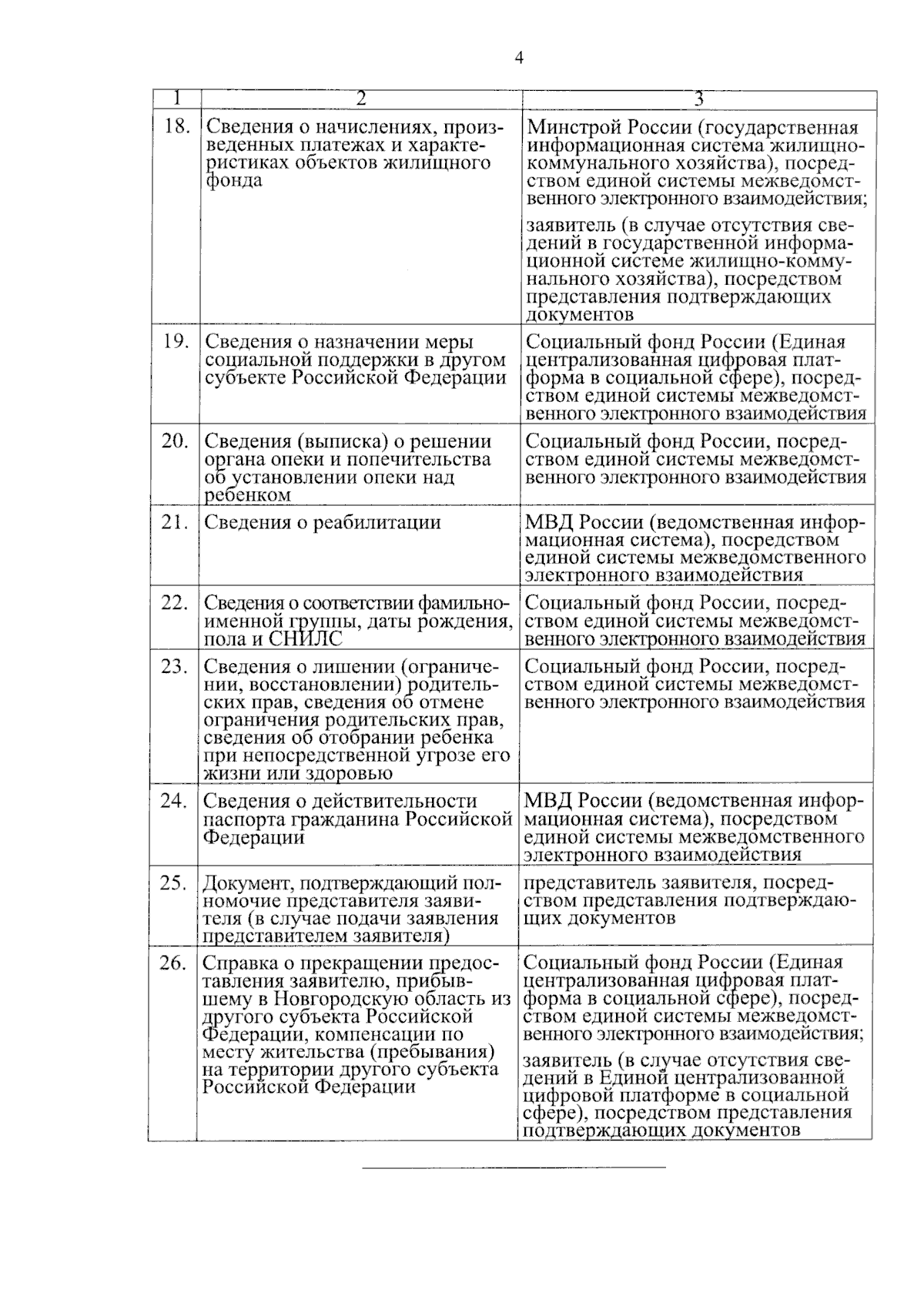 4

| 1 | 2 | 3 |
|---|---|---|
| 18. | Сведения о начислениях, произведенных платежах и характеристиках объектов жилищного фонда | Минстрой России (государственная информационная система жилищно-коммунального хозяйства), посредством единой системы межведомственного электронного взаимодействия; заявитель (в случае отсутствия сведений в государственной информационной системе жилищно-коммунального хозяйства), посредством представления подтверждающих документов |
| 19. | Сведения о назначении меры социальной поддержки в другом субъекте Российской Федерации | Социальный фонд России (Единая централизованная цифровая платформа в социальной сфере), посредством единой системы межведомственного электронного взаимодействия |
| 20. | Сведения (выписка) о решении органа опеки и попечительства об установлении опеки над ребенком | Социальный фонд России, посредством единой системы межведомственного электронного взаимодействия |
| 21. | Сведения о реабилитации | МВД России (ведомственная информационная система), посредством единой системы межведомственного электронного взаимодействия |
| 22. | Сведения о соответствии фамильно-именной группы, даты рождения, пола и СНИЛС | Социальный фонд России, посредством единой системы межведомственного электронного взаимодействия |
| 23. | Сведения о лишении (ограничении, восстановлении) родительских прав, сведения об отмене ограничения родительских прав, сведения об отобрании ребенка при непосредственной угрозе его жизни или здоровью | Социальный фонд России, посредством единой системы межведомственного электронного взаимодействия |
| 24. | Сведения о действительности паспорта гражданина Российской Федерации | МВД России (ведомственная информационная система), посредством единой системы межведомственного электронного взаимодействия |
| 25. | Документ, подтверждающий полномочие представителя заявителя (в случае подачи заявления представителем заявителя) | представитель заявителя, посредством представления подтверждающих документов |
| 26. | Справка о прекращении предоставления заявителю, прибывшему в Новгородскую область из другого субъекта Российской Федерации, компенсации по месту жительства (пребывания) на территории другого субъекта Российской Федерации | Социальный фонд России (Единая централизованная цифровая платформа в социальной сфере), посредством единой системы межведомственного электронного взаимодействия; заявитель (в случае отсутствия сведений в Единой централизованной цифровой платформе в социальной сфере), посредством представления подтверждающих документов |